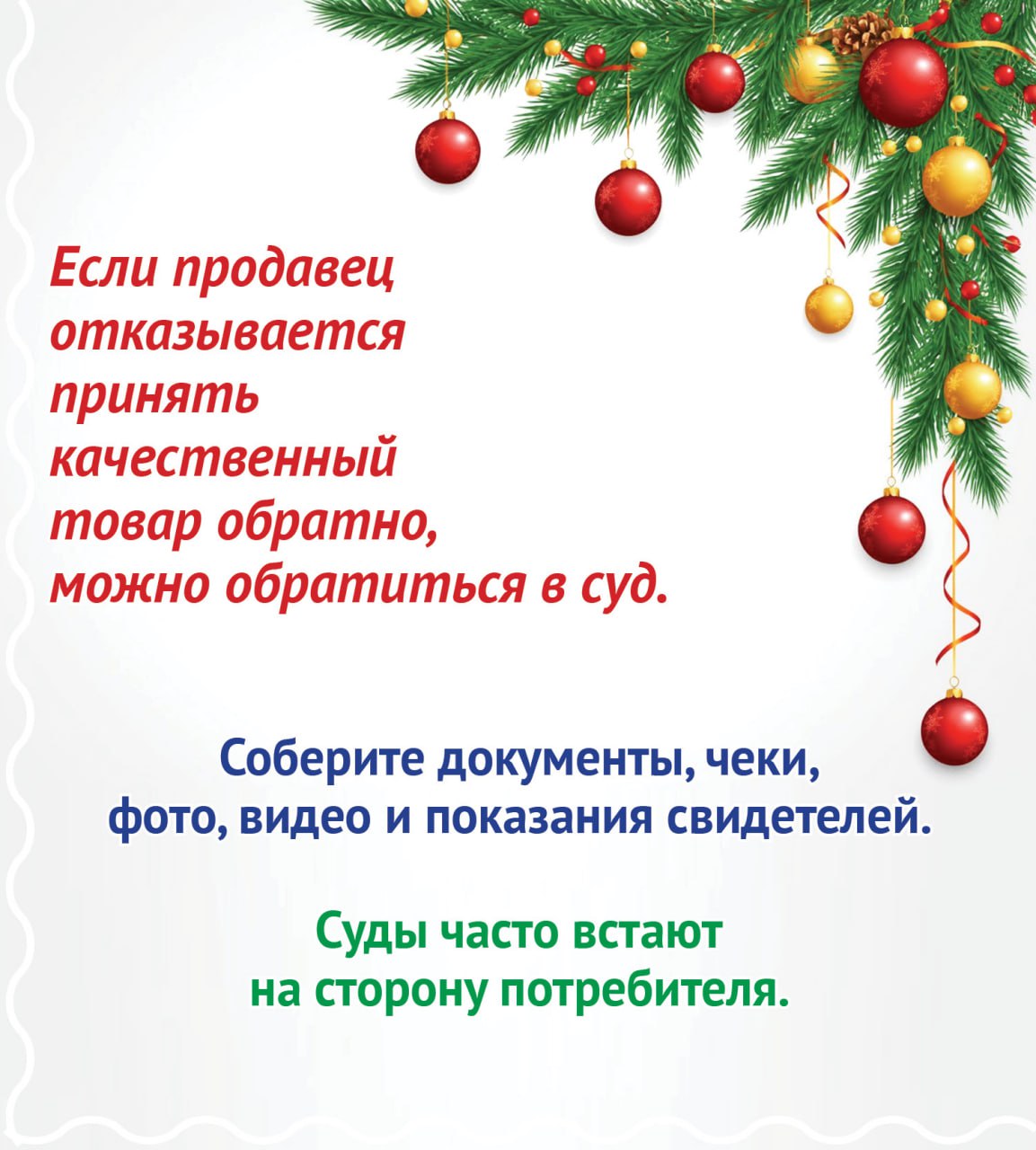 Если продавец отказывается принять качественный товар обратно, можно обратиться в суд.

Соберите документы, чеки, фото, видео и показания свидетелей.

Суды часто встают на сторону потребителя.